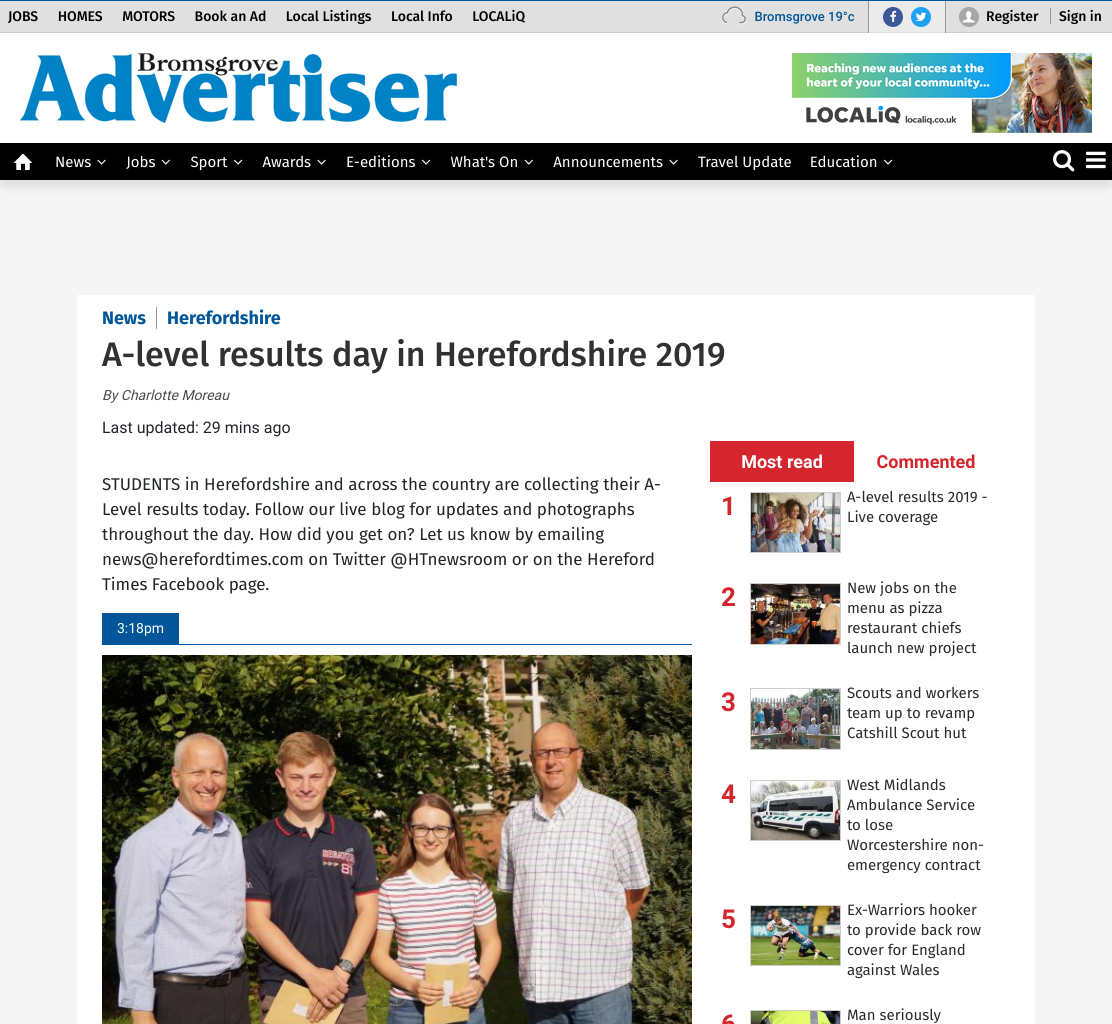 JOBS HOMES MOTORS Book an Ad Local Listings Local Info LOCALiQ

Bromsgrove 19°c

Register Sign in

Bromsgrove Advertiser

Reaching new audiences at the heart of your local community...

LOCALiQ localiq.co.uk

News Jobs Sport Awards E-editions What's On Announcements Travel Update Education

News | Herefordshire

A-level results day in Herefordshire 2019

By Charlotte Moreau

Last updated: 29 mins ago

STUDENTS in Herefordshire and across the country are collecting their A-Level results today. Follow our live blog for updates and photographs throughout the day. How did you get on? Let us know by emailing news@herefordtimes.com on Twitter @HTnewsroom or on the Hereford Times Facebook page.

3:18pm

Most read

Commented

1 A-level results 2019 - Live coverage

2 New jobs on the menu as pizza restaurant chiefs launch new project

3 Scouts and workers team up to revamp Catshill Scout hut

4 West Midlands Ambulance Service to lose Worcestershire non-emergency contract

5 Ex-Warriors hooker to provide back row cover for England against Wales

6 Man seriously